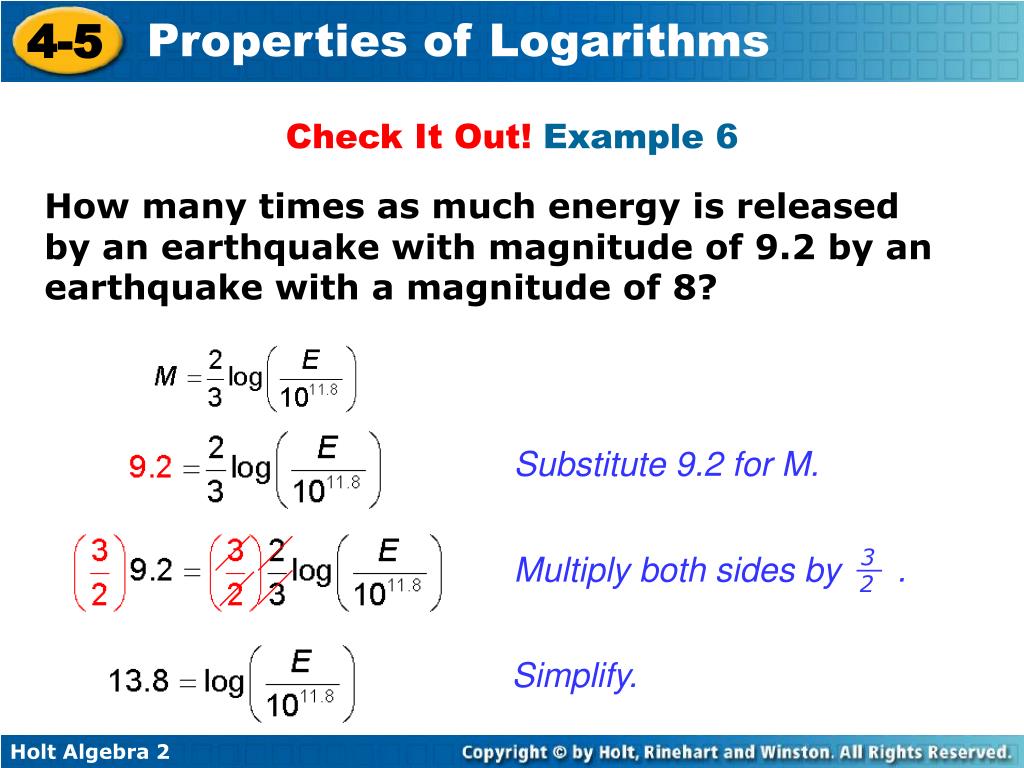 4-5 Properties of Logarithms

Check It Out! Example 6

How many times as much energy is released by an earthquake with magnitude of 9.2 by an earthquake with a magnitude of 8?

$M = \frac{2}{3}\log\left(\frac{E}{10^{11.8}}\right)$

$9.2 = \frac{2}{3}\log\left(\frac{E}{10^{11.8}}\right)$

Substitute 9.2 for M.

$\left(\frac{3}{2}\right)9.2 = \left(\frac{3}{2}\right)\frac{2}{3}\log\left(\frac{E}{10^{11.8}}\right)$

Multiply both sides by $\frac{3}{2}$ .

$13.8 = \log\left(\frac{E}{10^{11.8}}\right)$

Simplify.

Holt Algebra 2

Copyright © by Holt, Rinehart and Winston. All Rights Reserved.